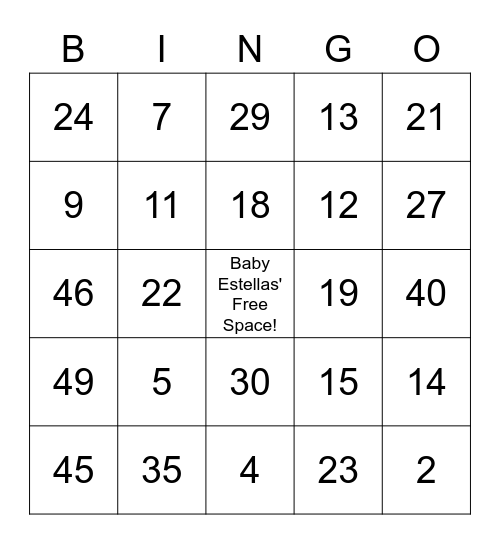 | B | I | N | G | O |
|---|---|---|---|---|
| 24 | 7 | 29 | 13 | 21 |
| 9 | 11 | 18 | 12 | 27 |
| 46 | 22 | Baby Estellas' Free Space! | 19 | 40 |
| 49 | 5 | 30 | 15 | 14 |
| 45 | 35 | 4 | 23 | 2 |